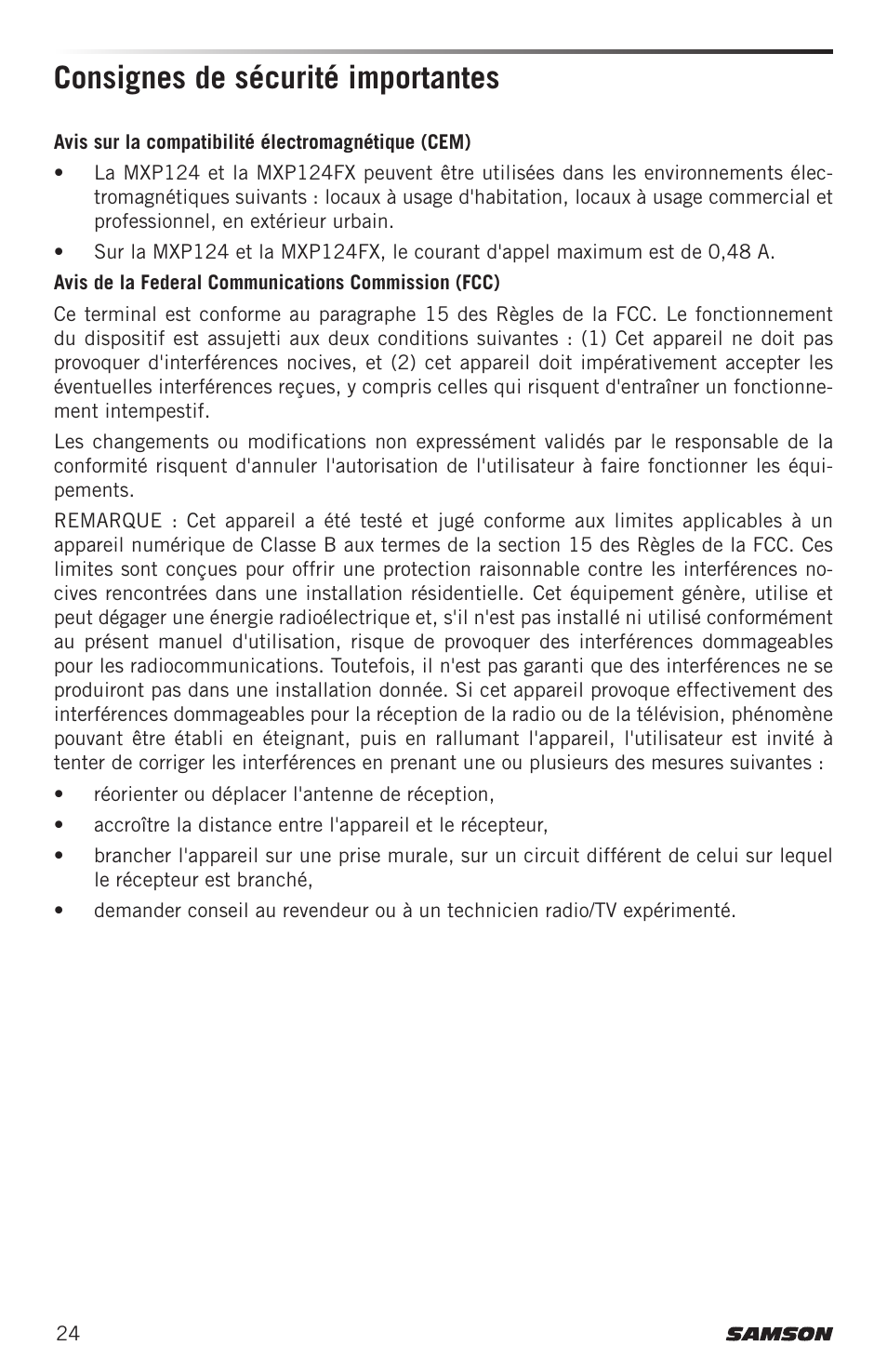 Consignes de sécurité importantes

Avis sur la compatibilité électromagnétique (CEM)

• La MXP124 et la MXP124FX peuvent être utilisées dans les environnements électromagnétiques suivants : locaux à usage d'habitation, locaux à usage commercial et professionnel, en extérieur urbain.

• Sur la MXP124 et la MXP124FX, le courant d'appel maximum est de 0,48 A.

Avis de la Federal Communications Commission (FCC)

Ce terminal est conforme au paragraphe 15 des Règles de la FCC. Le fonctionnement du dispositif est assujetti aux deux conditions suivantes : (1) Cet appareil ne doit pas provoquer d'interférences nocives, et (2) cet appareil doit impérativement accepter les éventuelles interférences reçues, y compris celles qui risquent d'entraîner un fonctionnement intempestif.

Les changements ou modifications non expressément validés par le responsable de la conformité risquent d'annuler l'autorisation de l'utilisateur à faire fonctionner les équipements.

REMARQUE : Cet appareil a été testé et jugé conforme aux limites applicables à un appareil numérique de Classe B aux termes de la section 15 des Règles de la FCC. Ces limites sont conçues pour offrir une protection raisonnable contre les interférences nocives rencontrées dans une installation résidentielle. Cet équipement génère, utilise et peut dégager une énergie radioélectrique et, s'il n'est pas installé ni utilisé conformément au présent manuel d'utilisation, risque de provoquer des interférences dommageables pour les radiocommunications. Toutefois, il n'est pas garanti que des interférences ne se produiront pas dans une installation donnée. Si cet appareil provoque effectivement des interférences dommageables pour la réception de la radio ou de la télévision, phénomène pouvant être établi en éteignant, puis en rallumant l'appareil, l'utilisateur est invité à tenter de corriger les interférences en prenant une ou plusieurs des mesures suivantes :

• réorienter ou déplacer l'antenne de réception,

• accroître la distance entre l'appareil et le récepteur,

• brancher l'appareil sur une prise murale, sur un circuit différent de celui sur lequel le récepteur est branché,

• demander conseil au revendeur ou à un technicien radio/TV expérimenté.

24

SAMSON